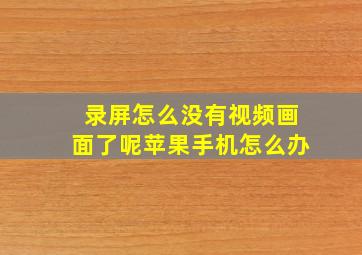 录屏怎么没有视频画面了呢苹果手机怎么办